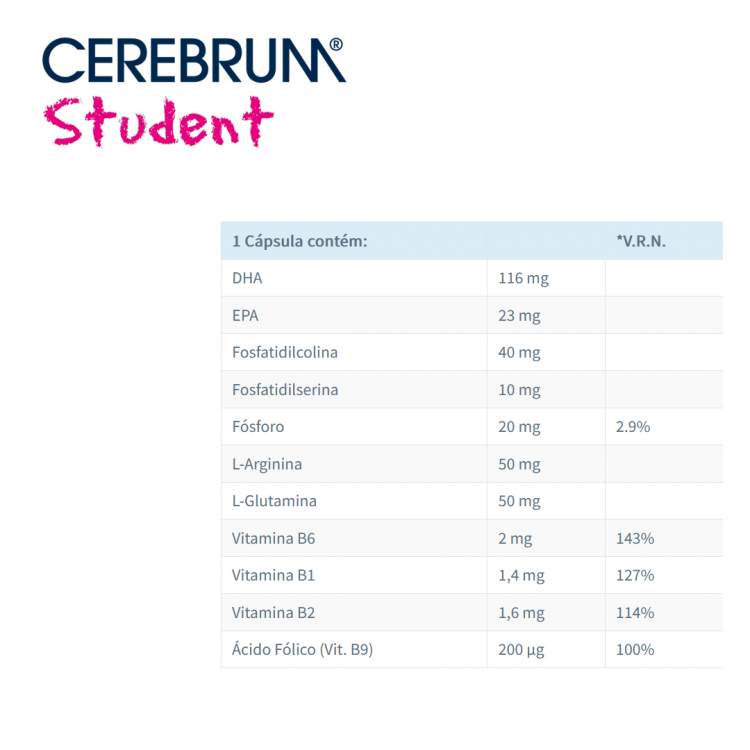 CEREBRUM®
Student

| 1 Cápsula contém: | | *V.R.N. |
|---|---|---|
| DHA | 116 mg | |
| EPA | 23 mg | |
| Fosfatidilcolina | 40 mg | |
| Fosfatidilserina | 10 mg | |
| Fósforo | 20 mg | 2.9% |
| L-Arginina | 50 mg | |
| L-Glutamina | 50 mg | |
| Vitamina B6 | 2 mg | 143% |
| Vitamina B1 | 1,4 mg | 127% |
| Vitamina B2 | 1,6 mg | 114% |
| Ácido Fólico (Vit. B9) | 200 µg | 100% |